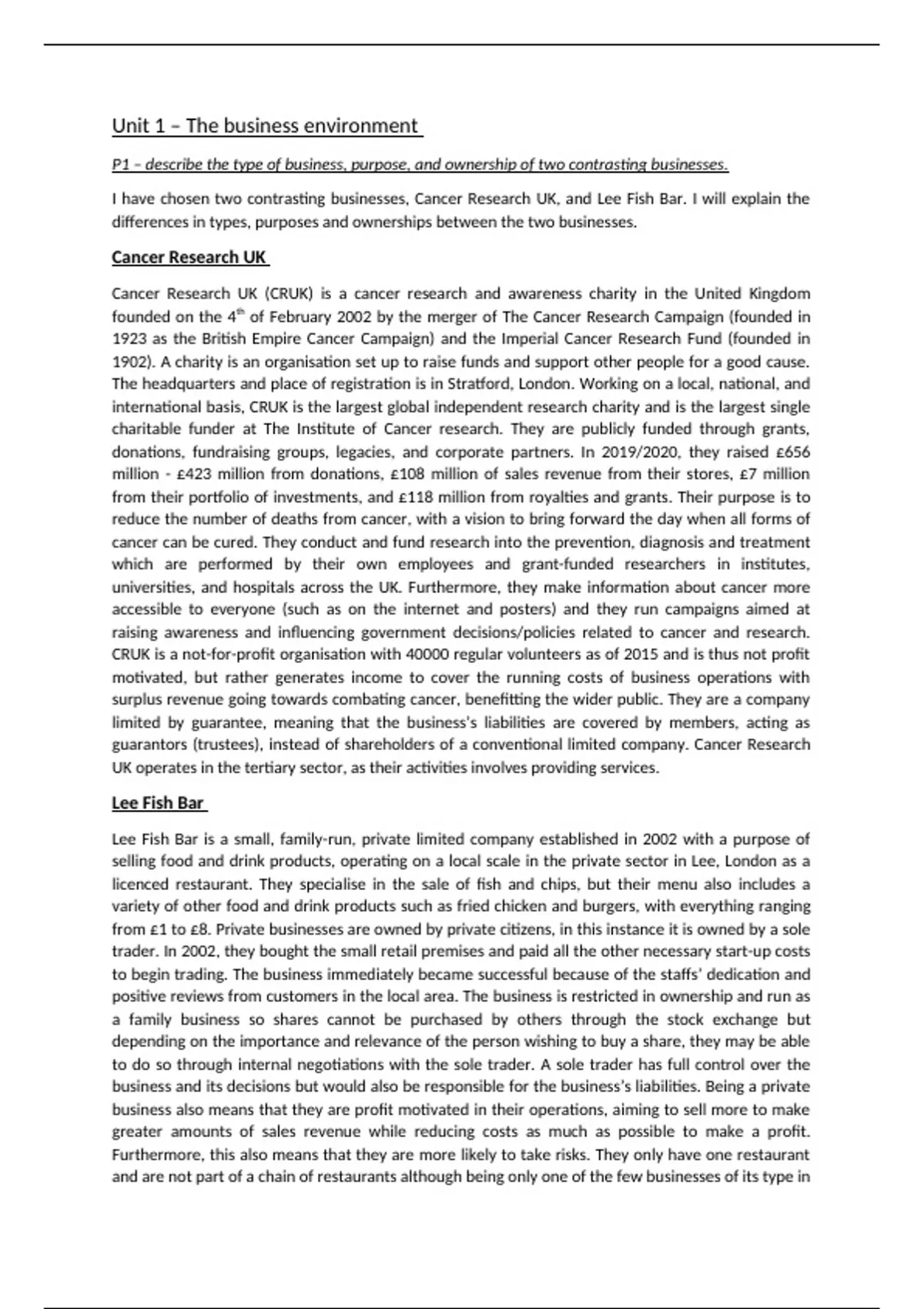 Unit 1 – The business environment

P1 – describe the type of business, purpose, and ownership of two contrasting businesses.

I have chosen two contrasting businesses, Cancer Research UK, and Lee Fish Bar. I will explain the differences in types, purposes and ownerships between the two businesses.

Cancer Research UK

Cancer Research UK (CRUK) is a cancer research and awareness charity in the United Kingdom founded on the 4$^{th}$ of February 2002 by the merger of The Cancer Research Campaign (founded in 1923 as the British Empire Cancer Campaign) and the Imperial Cancer Research Fund (founded in 1902). A charity is an organisation set up to raise funds and support other people for a good cause. The headquarters and place of registration is in Stratford, London. Working on a local, national, and international basis, CRUK is the largest global independent research charity and is the largest single charitable funder at The Institute of Cancer research. They are publicly funded through grants, donations, fundraising groups, legacies, and corporate partners. In 2019/2020, they raised £656 million - £423 million from donations, £108 million of sales revenue from their stores, £7 million from their portfolio of investments, and £118 million from royalties and grants. Their purpose is to reduce the number of deaths from cancer, with a vision to bring forward the day when all forms of cancer can be cured. They conduct and fund research into the prevention, diagnosis and treatment which are performed by their own employees and grant-funded researchers in institutes, universities, and hospitals across the UK. Furthermore, they make information about cancer more accessible to everyone (such as on the internet and posters) and they run campaigns aimed at raising awareness and influencing government decisions/policies related to cancer and research. CRUK is a not-for-profit organisation with 40000 regular volunteers as of 2015 and is thus not profit motivated, but rather generates income to cover the running costs of business operations with surplus revenue going towards combating cancer, benefitting the wider public. They are a company limited by guarantee, meaning that the business's liabilities are covered by members, acting as guarantors (trustees), instead of shareholders of a conventional limited company. Cancer Research UK operates in the tertiary sector, as their activities involves providing services.

Lee Fish Bar

Lee Fish Bar is a small, family-run, private limited company established in 2002 with a purpose of selling food and drink products, operating on a local scale in the private sector in Lee, London as a licenced restaurant. They specialise in the sale of fish and chips, but their menu also includes a variety of other food and drink products such as fried chicken and burgers, with everything ranging from £1 to £8. Private businesses are owned by private citizens, in this instance it is owned by a sole trader. In 2002, they bought the small retail premises and paid all the other necessary start-up costs to begin trading. The business immediately became successful because of the staffs' dedication and positive reviews from customers in the local area. The business is restricted in ownership and run as a family business so shares cannot be purchased by others through the stock exchange but depending on the importance and relevance of the person wishing to buy a share, they may be able to do so through internal negotiations with the sole trader. A sole trader has full control over the business and its decisions but would also be responsible for the business's liabilities. Being a private business also means that they are profit motivated in their operations, aiming to sell more to make greater amounts of sales revenue while reducing costs as much as possible to make a profit. Furthermore, this also means that they are more likely to take risks. They only have one restaurant and are not part of a chain of restaurants although being only one of the few businesses of its type in